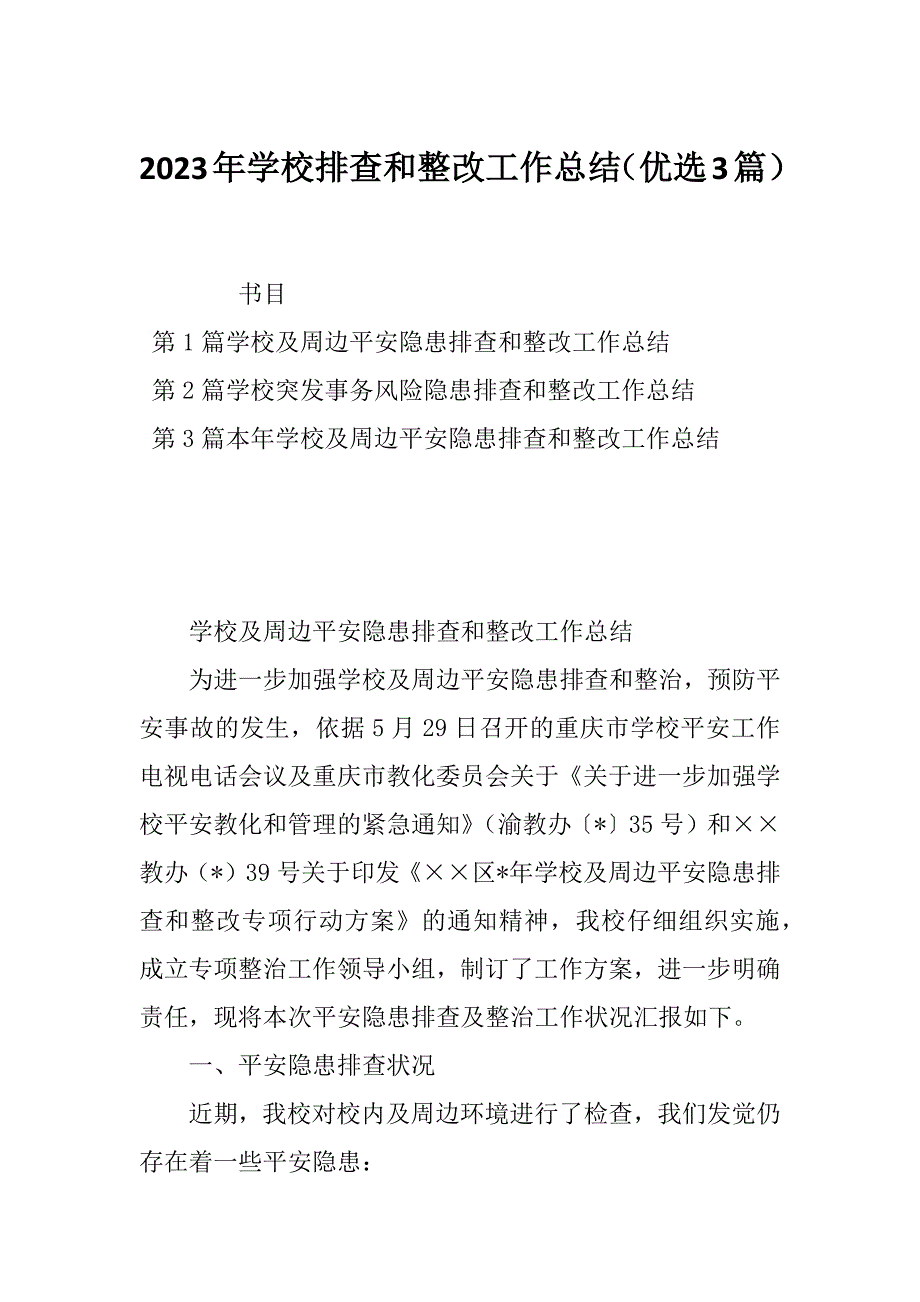 2023年学校排查和整改工作总结（优选3篇）

书目

第1篇学校及周边平安隐患排查和整改工作总结

第2篇学校突发事务风险隐患排查和整改工作总结

第3篇本年学校及周边平安隐患排查和整改工作总结

学校及周边平安隐患排查和整改工作总结

为进一步加强学校及周边平安隐患排查和整治，预防平安事故的发生，依据5月29日召开的重庆市学校平安工作电视电话会议及重庆市教化委员会关于《关于进一步加强学校平安教化和管理的紧急通知》（渝教办〔*〕35号）和××教办（*）39号关于印发《××区*年学校及周边平安隐患排查和整改专项行动方案》的通知精神，我校仔细组织实施，成立专项整治工作领导小组，制订了工作方案，进一步明确责任，现将本次平安隐患排查及整治工作状况汇报如下。

一、平安隐患排查状况

近期，我校对校内及周边环境进行了检查，我们发觉仍存在着一些平安隐患：